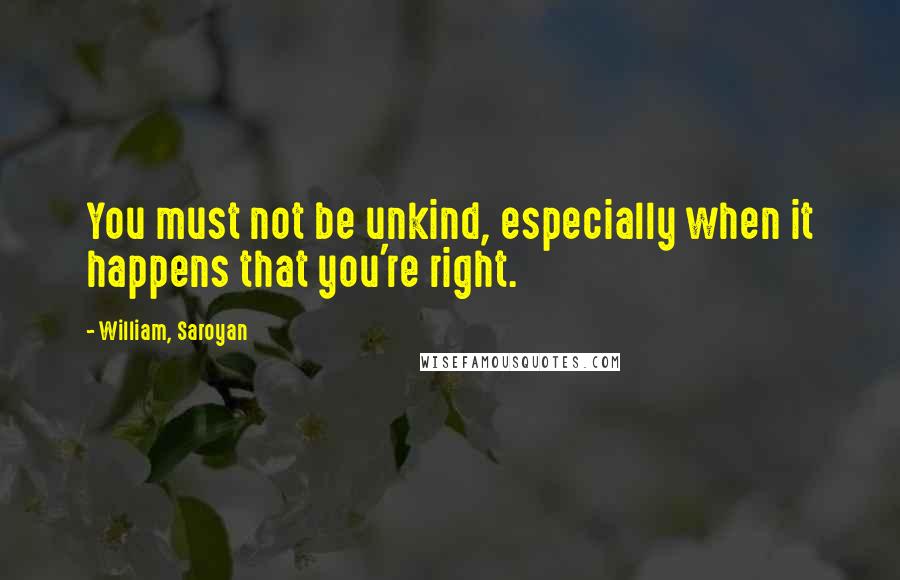 You must not be unkind, especially when it happens that you're right.

- William, Saroyan

WISEFAMOUSQUOTES.COM